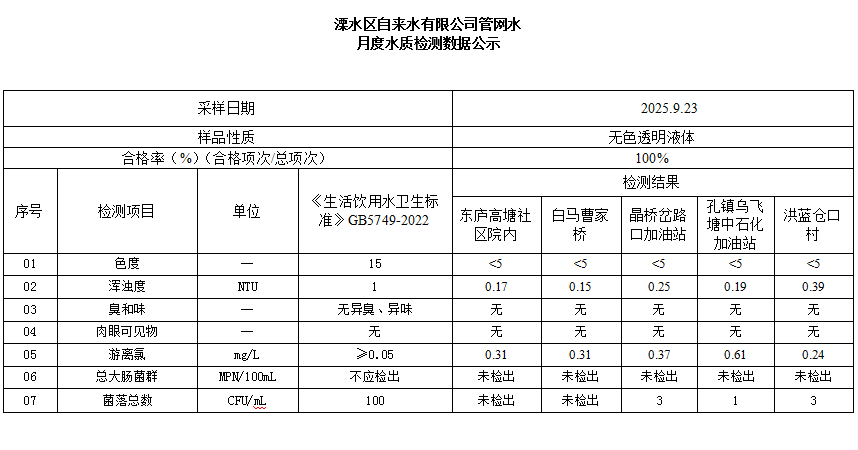 溧水区自来水有限公司管网水
月度水质检测数据公示

| 采样日期 | | | | 2025.9.23 | | | | |
|---|---|---|---|---|---|---|---|---|
| 样品性质 | | | | 无色透明液体 | | | | |
| 合格率（%）（合格项次/总项次） | | | | 100% | | | | |
| 序号 | 检测项目 | 单位 | 《生活饮用水卫生标准》GB5749-2022 | 检测结果 | | | | |
| | | | | 东庐高塘社区院内 | 白马曹家桥 | 晶桥岔路口加油站 | 孔镇乌飞塘中石化加油站 | 洪蓝仓口村 |
| 01 | 色度 | — | 15 | <5 | <5 | <5 | <5 | <5 |
| 02 | 浑浊度 | NTU | 1 | 0.17 | 0.15 | 0.25 | 0.19 | 0.39 |
| 03 | 臭和味 | — | 无异臭、异味 | 无 | 无 | 无 | 无 | 无 |
| 04 | 肉眼可见物 | — | 无 | 无 | 无 | 无 | 无 | 无 |
| 05 | 游离氯 | mg/L | ≥0.05 | 0.31 | 0.31 | 0.37 | 0.61 | 0.24 |
| 06 | 总大肠菌群 | MPN/100mL | 不应检出 | 未检出 | 未检出 | 未检出 | 未检出 | 未检出 |
| 07 | 菌落总数 | CFU/mL | 100 | 未检出 | 未检出 | 3 | 1 | 3 |